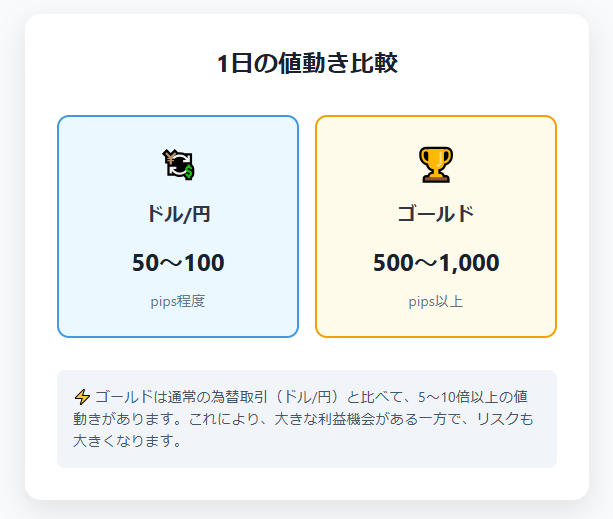 1日の値動き比較

ドル/円

50〜100

pips程度

ゴールド

500〜1,000

pips以上

⚡ ゴールドは通常の為替取引（ドル/円）と比べて、5〜10倍以上の値動きがあります。これにより、大きな利益機会がある一方で、リスクも大きくなります。